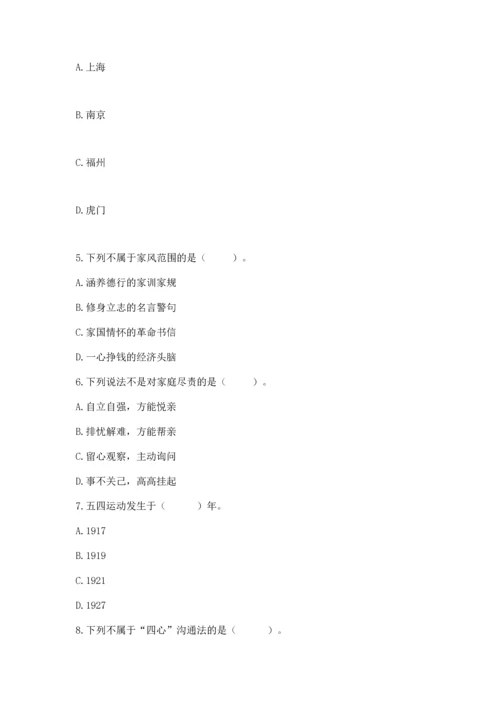 A. 上海

B. 南京

C. 福州

D. 虎门

5. 下列不属于家风范围的是（　　）。

A. 涵养德行的家训家规

B. 修身立志的名言警句

C. 家国情怀的革命书信

D. 一心挣钱的经济头脑

6. 下列说法不是对家庭尽责的是（　　）。

A. 自立自强，方能悦亲

B. 排忧解难，方能帮亲

C. 留心观察，主动询问

D. 事不关己，高高挂起

7. 五四运动发生于（　　）年。

A. 1917

B. 1919

C. 1921

D. 1927

8. 下列不属于“四心”沟通法的是（　　）。